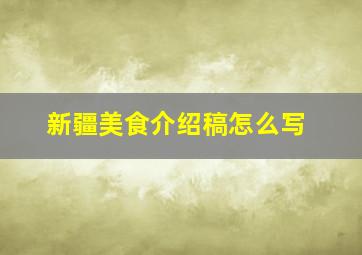 新疆美食介绍稿怎么写